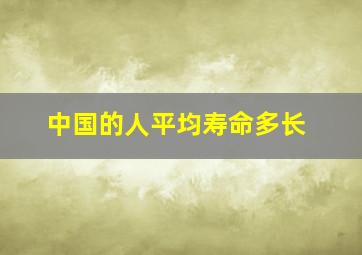 中国的人平均寿命多长